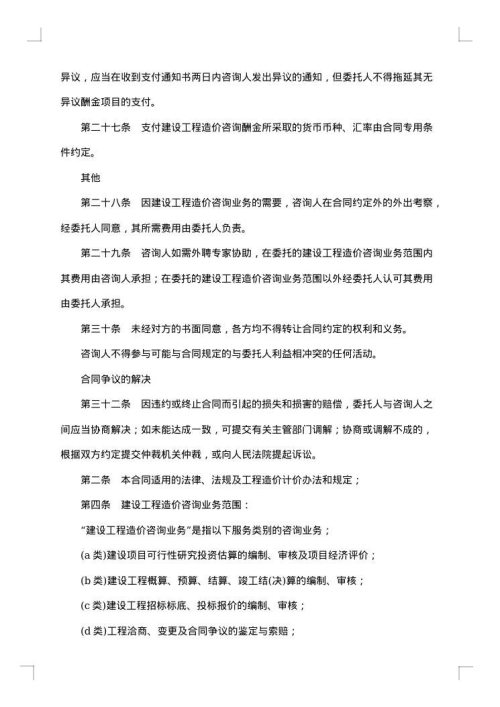 异议，应当在收到支付通知书两日内咨询人发出异议的通知，但委托人不得拖延其无异议酬金项目的支付。

第二十七条　支付建设工程造价咨询酬金所采取的货币币种、汇率由合同专用条件约定。

其他

第二十八条　因建设工程造价咨询业务的需要，咨询人在合同约定外的外出考察，经委托人同意，其所需费用由委托人负责。

第二十九条　咨询人如需外聘专家协助，在委托的建设工程造价咨询业务范围内其费用由咨询人承担；在委托的建设工程造价咨询业务范围以外经委托人认可其费用由委托人承担。

第三十条　未经对方的书面同意，各方均不得转让合同约定的权利和义务。

咨询人不得参与可能与合同规定的与委托人利益相冲突的任何活动。

合同争议的解决

第三十二条　因违约或终止合同而引起的损失和损害的赔偿，委托人与咨询人之间应当协商解决；如未能达成一致，可提交有关主管部门调解；协商或调解不成的，根据双方约定提交仲裁机关仲裁，或向人民法院提起诉讼。

第二条　本合同适用的法律、法规及工程造价计价办法和规定；

第四条　建设工程造价咨询业务范围：

“建设工程造价咨询业务”是指以下服务类别的咨询业务；

(a 类)建设项目可行性研究投资估算的编制、审核及项目经济评价；

(b 类)建设工程概算、预算、结算、竣工结(决)算的编制、审核；

(c 类)建设工程招标标底、投标报价的编制、审核；

(d 类)工程洽商、变更及合同争议的鉴定与索赔；